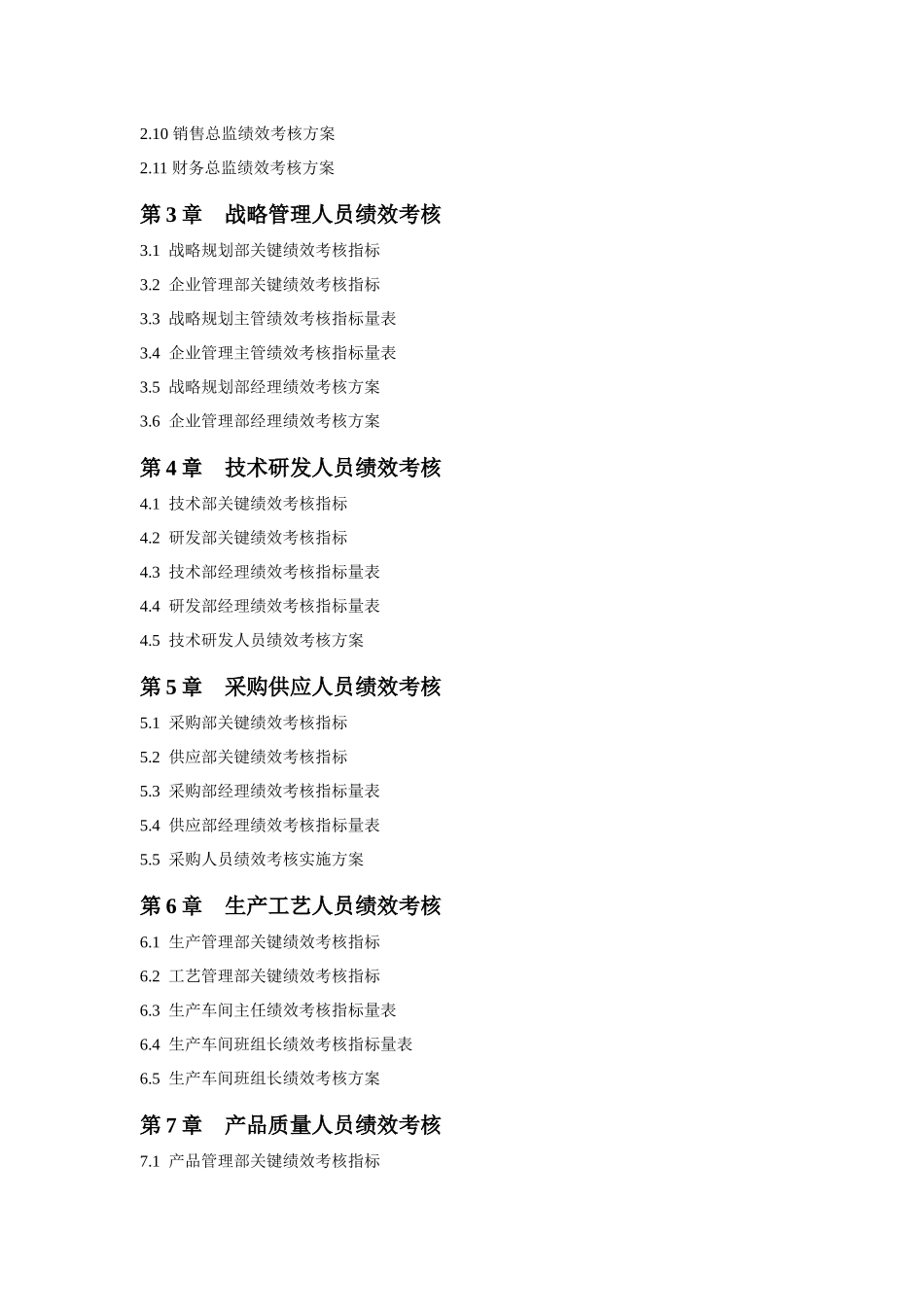 2.10 销售总监绩效考核方案

2.11 财务总监绩效考核方案

第 3 章 战略管理人员绩效考核

3.1 战略规划部关键绩效考核指标

3.2 企业管理部关键绩效考核指标

3.3 战略规划主管绩效考核指标量表

3.4 企业管理主管绩效考核指标量表

3.5 战略规划部经理绩效考核方案

3.6 企业管理部经理绩效考核方案

第 4 章 技术研发人员绩效考核

4.1 技术部关键绩效考核指标

4.2 研发部关键绩效考核指标

4.3 技术部经理绩效考核指标量表

4.4 研发部经理绩效考核指标量表

4.5 技术研发人员绩效考核方案

第 5 章 采购供应人员绩效考核

5.1 采购部关键绩效考核指标

5.2 供应部关键绩效考核指标

5.3 采购部经理绩效考核指标量表

5.4 供应部经理绩效考核指标量表

5.5 采购人员绩效考核实施方案

第 6 章 生产工艺人员绩效考核

6.1 生产管理部关键绩效考核指标

6.2 工艺管理部关键绩效考核指标

6.3 生产车间主任绩效考核指标量表

6.4 生产车间班组长绩效考核指标量表

6.5 生产车间班组长绩效考核方案

第 7 章 产品质量人员绩效考核

7.1 产品管理部关键绩效考核指标